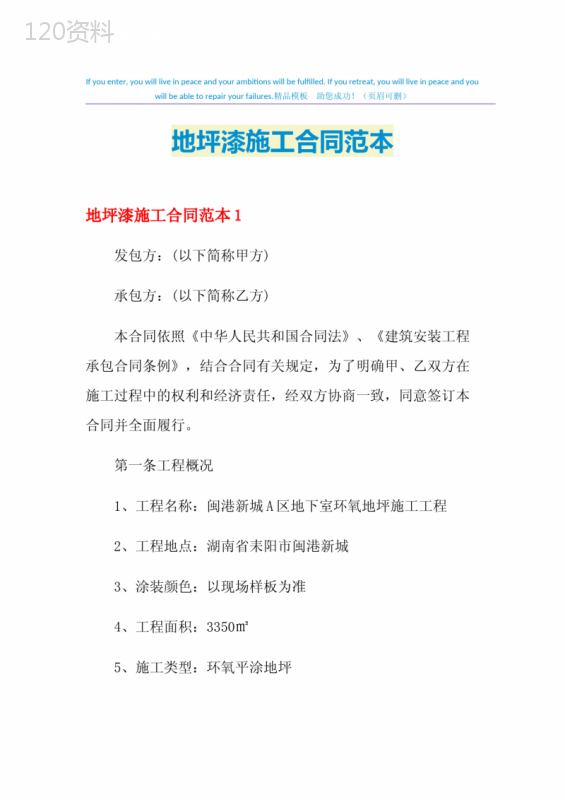 120资料

If you enter, you will live in peace and your ambitions will be fulfilled. If you retreat, you will live in peace and you will be able to repair your failures.精品模板　助您成功！（页眉可删）

地坪漆施工合同范本

地坪漆施工合同范本1

发包方：（以下简称甲方）

承包方：（以下简称乙方）

本合同依照《中华人民共和国合同法》、《建筑安装工程承包合同条例》，结合合同有关规定，为了明确甲、乙双方在施工过程中的权利和经济责任，经双方协商一致，同意签订本合同并全面履行。

第一条工程概况

1、工程名称：闽港新城A区地下室环氧地坪施工工程

2、工程地点：湖南省耒阳市闽港新城

3、涂装颜色：以现场样板为准

4、工程面积：3350㎡

5、施工类型：环氧平涂地坪